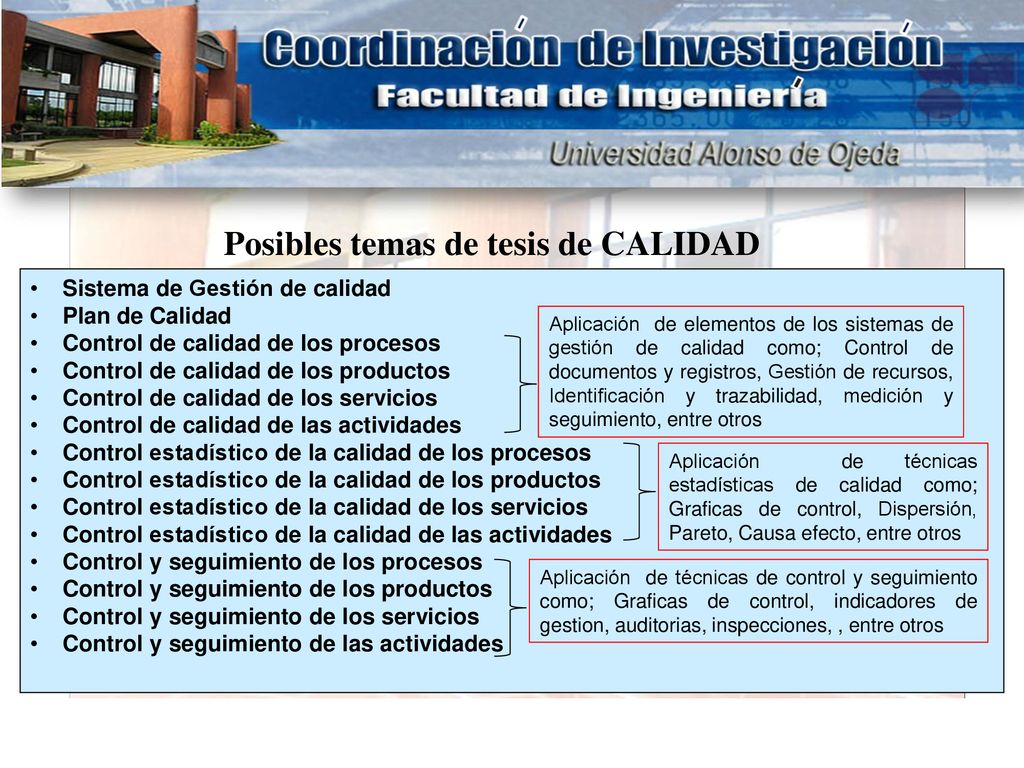 Coordinación de Investigación
Facultad de Ingeniería
Universidad Alonso de Ojeda

Posibles temas de tesis de CALIDAD

• Sistema de Gestión de calidad
• Plan de Calidad
• Control de calidad de los procesos
• Control de calidad de los productos
• Control de calidad de los servicios
• Control de calidad de las actividades
• Control estadístico de la calidad de los procesos
• Control estadístico de la calidad de los productos
• Control estadístico de la calidad de los servicios
• Control estadístico de la calidad de las actividades
• Control y seguimiento de los procesos
• Control y seguimiento de los productos
• Control y seguimiento de los servicios
• Control y seguimiento de las actividades

Aplicación de elementos de los sistemas de gestión de calidad como; Control de documentos y registros, Gestión de recursos, Identificación y trazabilidad, medición y seguimiento, entre otros

Aplicación de técnicas estadísticas de calidad como; Graficas de control, Dispersión, Pareto, Causa efecto, entre otros

Aplicación de técnicas de control y seguimiento como; Graficas de control, indicadores de gestion, auditorias, inspecciones, , entre otros